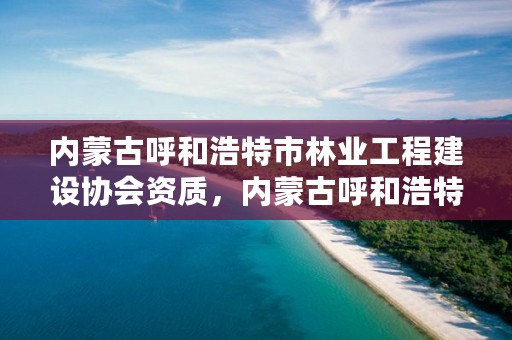 内蒙古呼和浩特市林业工程建设协会资质，内蒙古呼和浩特